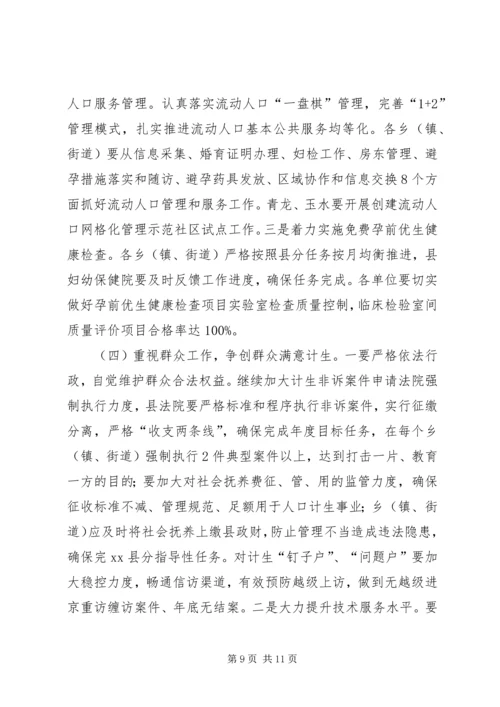 人口服务管理。认真落实流动人口“一盘棋”管理，完善“1+2”管理模式，扎实推进流动人口基本公共服务均等化。各乡（镇、街道）要从信息采集、婚育证明办理、妇检工作、房东管理、避孕措施落实和随访、避孕药具发放、区域协作和信息交换8个方面抓好流动人口管理和服务工作。青龙、玉水要开展创建流动人口网格化管理示范社区试点工作。三是着力实施免费孕前优生健康检查。各乡（镇、街道）严格按照县分任务按月均衡推进，县妇幼保健院要及时反馈工作进度，确保任务完成。各单位要切实做好孕前优生健康检查项目实验室检查质量控制，临床检验室间质量评价项目合格率达100%。

（四）重视群众工作，争创群众满意计生。一要严格依法行政，自觉维护群众合法权益。继续加大计生非诉案件申请法院强制执行力度，县法院要严格标准和程序执行非诉案件，实行征缴分离，严格“收支两条线”，确保完成年度目标任务，在每个乡（镇、街道）强制执行2件典型案件以上，达到打击一片、教育一方的目的；要加大对社会抚养费征、管、用的监管力度，确保征收标准不减、管理规范、足额用于人口计生事业；乡（镇、街道）应及时将社会抚养上缴县政财，防止管理不当造成违法隐患，确保完xx县分指导性任务。对计生“钉子户”、“问题户”要加大稳控力度，畅通信访渠道，有效预防越级上访，做到无越级进京重访缠访案件、年底无结案。二是大力提升技术服务水平。要

第9页 共11页